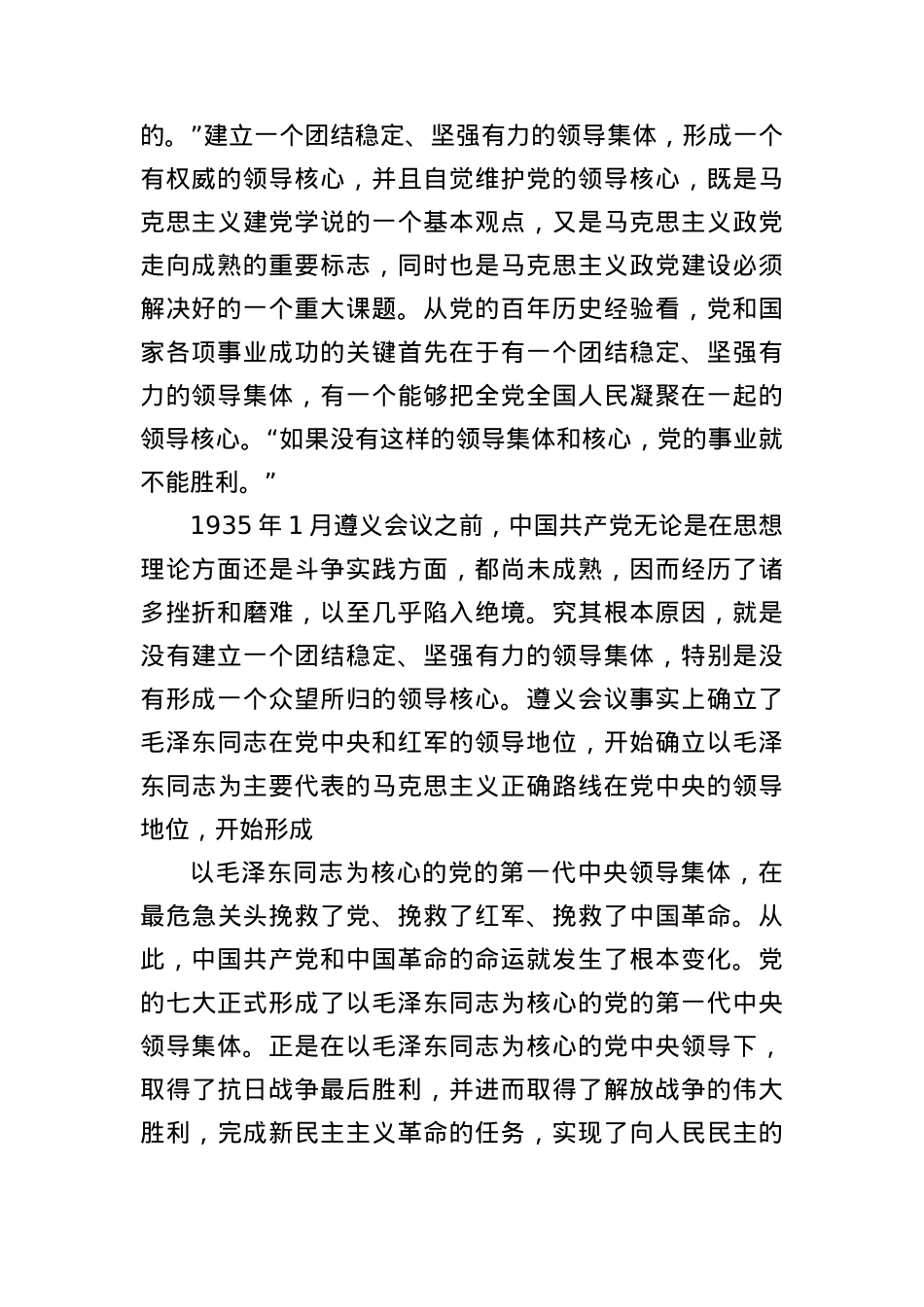 的。”建立一个团结稳定、坚强有力的领导集体，形成一个有权威的领导核心，并且自觉维护党的领导核心，既是马克思主义建党学说的一个基本观点，又是马克思主义政党走向成熟的重要标志，同时也是马克思主义政党建设必须解决好的一个重大课题。从党的百年历史经验看，党和国家各项事业成功的关键首先在于有一个团结稳定、坚强有力的领导集体，有一个能够把全党全国人民凝聚在一起的领导核心。“如果没有这样的领导集体和核心，党的事业就不能胜利。”

1935 年 1 月遵义会议之前，中国共产党无论是在思想理论方面还是斗争实践方面，都尚未成熟，因而经历了诸多挫折和磨难，以至几乎陷入绝境。究其根本原因，就是没有建立一个团结稳定、坚强有力的领导集体，特别是没有形成一个众望所归的领导核心。遵义会议事实上确立了毛泽东同志在党中央和红军的领导地位，开始确立以毛泽东同志为主要代表的马克思主义正确路线在党中央的领导地位，开始形成

以毛泽东同志为核心的党的第一代中央领导集体，在最危急关头挽救了党、挽救了红军、挽救了中国革命。从此，中国共产党和中国革命的命运就发生了根本变化。党的七大正式形成了以毛泽东同志为核心的党的第一代中央领导集体。正是在以毛泽东同志为核心的党中央领导下，取得了抗日战争最后胜利，并进而取得了解放战争的伟大胜利，完成新民主主义革命的任务，实现了向人民民主的